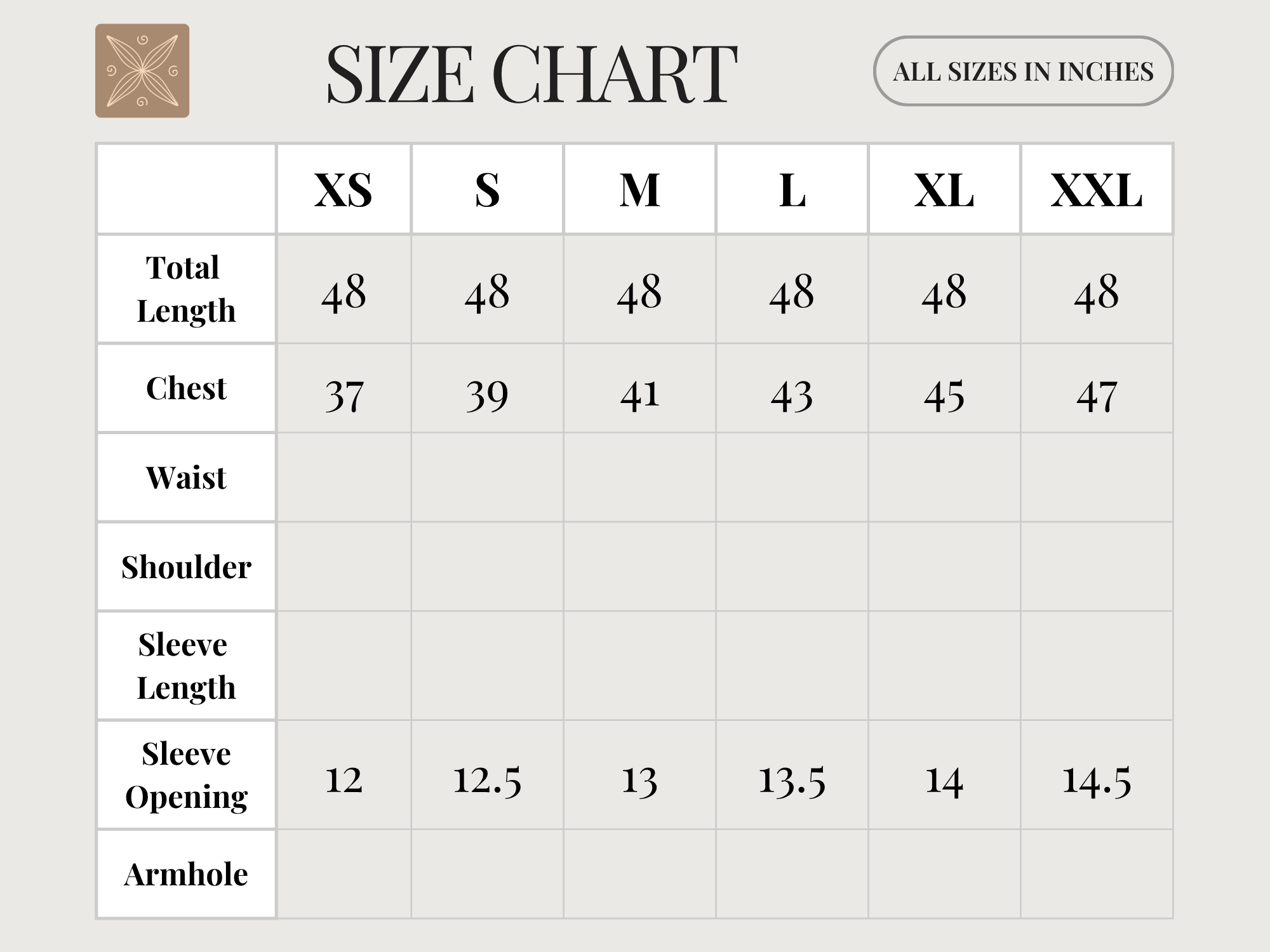 SIZE CHART

ALL SIZES IN INCHES

| | XS | S | M | L | XL | XXL |
|---|---|---|---|---|---|---|
| Total Length | 48 | 48 | 48 | 48 | 48 | 48 |
| Chest | 37 | 39 | 41 | 43 | 45 | 47 |
| Waist | | | | | | |
| Shoulder | | | | | | |
| Sleeve Length | | | | | | |
| Sleeve Opening | 12 | 12.5 | 13 | 13.5 | 14 | 14.5 |
| Armhole | | | | | | |